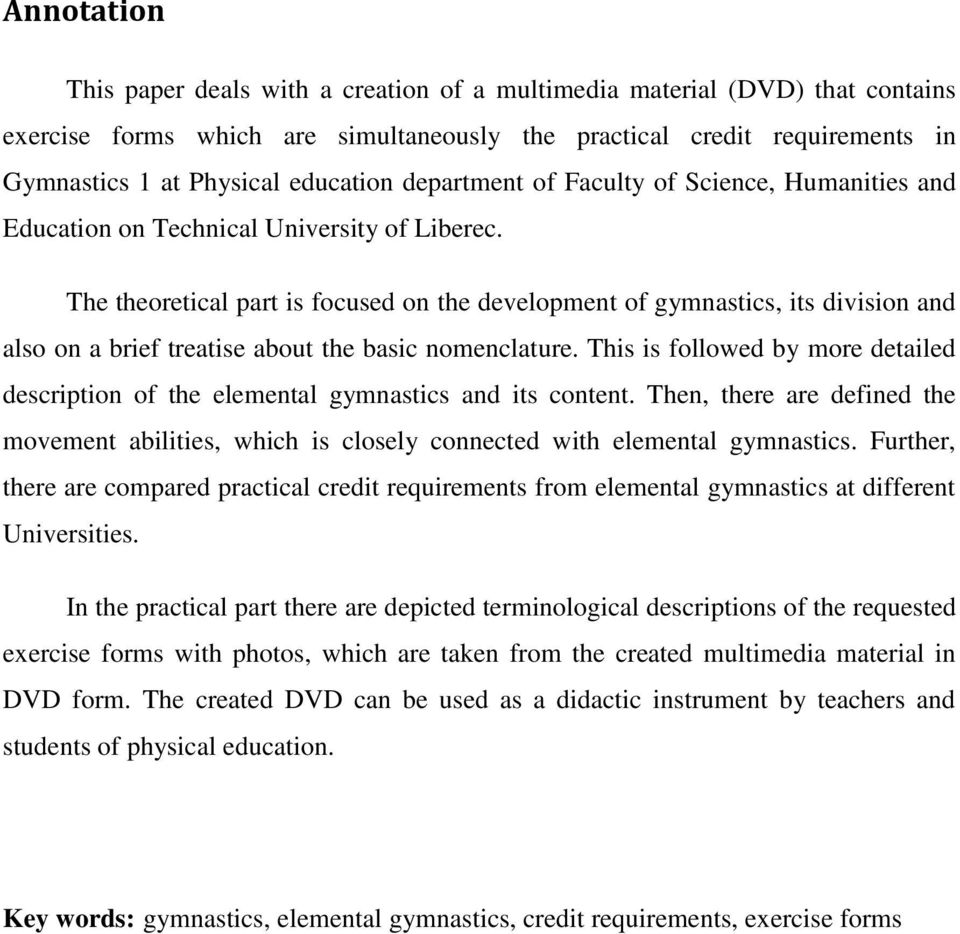 Annotation

This paper deals with a creation of a multimedia material (DVD) that contains exercise forms which are simultaneously the practical credit requirements in Gymnastics 1 at Physical education department of Faculty of Science, Humanities and Education on Technical University of Liberec.

The theoretical part is focused on the development of gymnastics, its division and also on a brief treatise about the basic nomenclature. This is followed by more detailed description of the elemental gymnastics and its content. Then, there are defined the movement abilities, which is closely connected with elemental gymnastics. Further, there are compared practical credit requirements from elemental gymnastics at different Universities.

In the practical part there are depicted terminological descriptions of the requested exercise forms with photos, which are taken from the created multimedia material in DVD form. The created DVD can be used as a didactic instrument by teachers and students of physical education.

Key words: gymnastics, elemental gymnastics, credit requirements, exercise forms